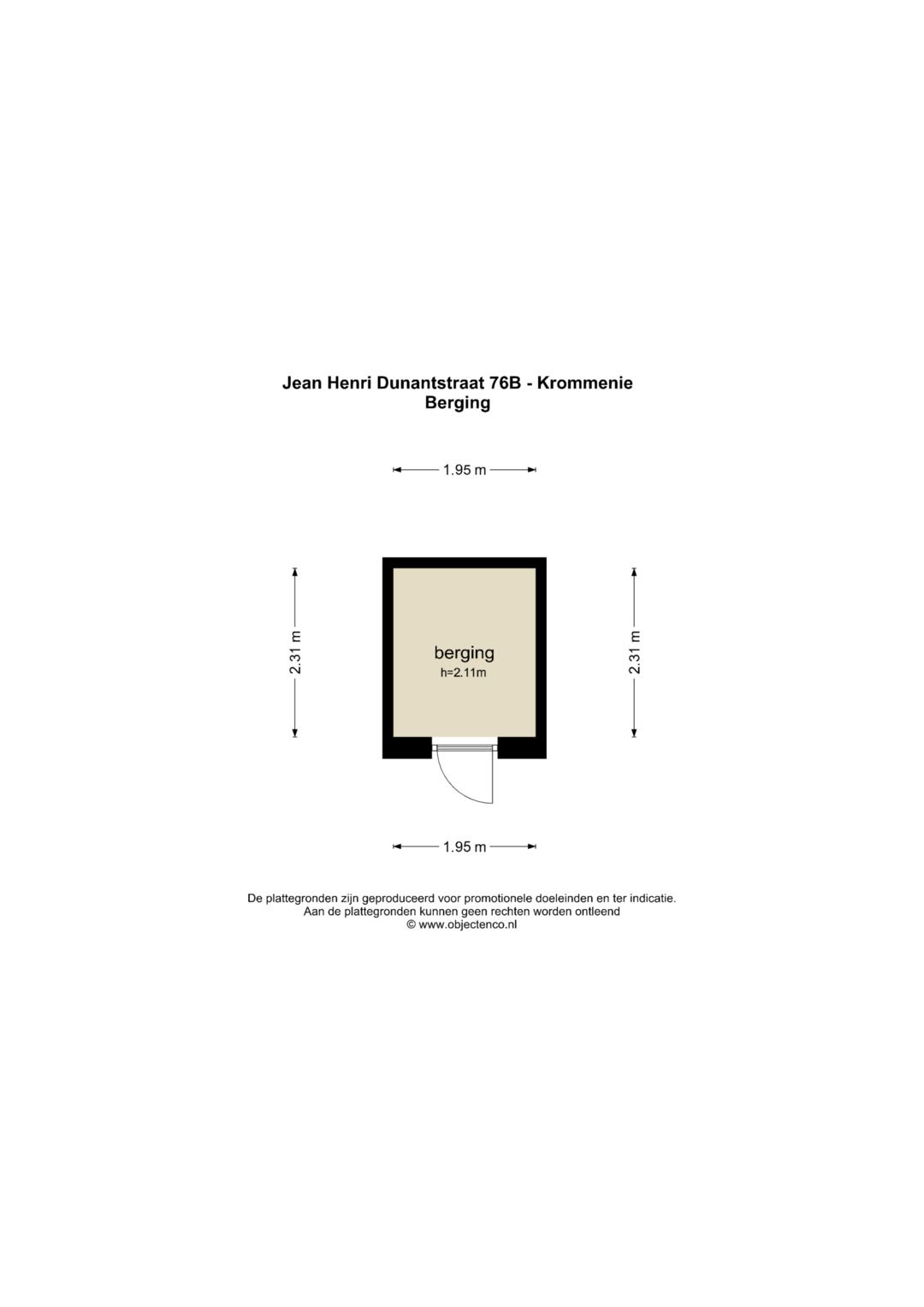 Jean Henri Dunantstraat 76B - Krommenie
Berging

1.95 m

2.31 m

berging
h=2.11m

2.31 m

1.95 m

De plattegronden zijn geproduceerd voor promotionele doeleinden en ter indicatie.
Aan de plattegronden kunnen geen rechten worden ontleend
© www.objectenco.nl